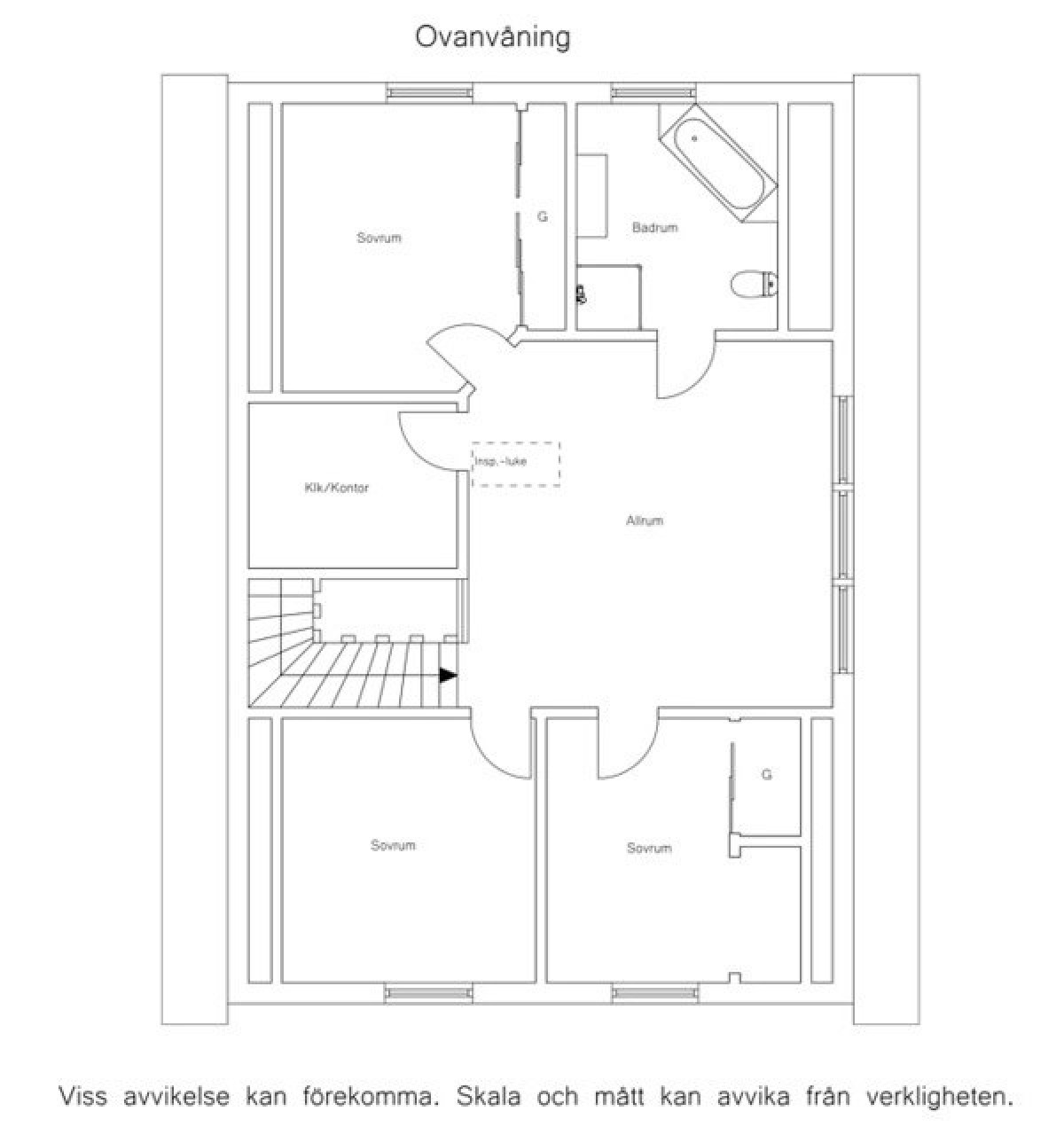 Ovanvåning

Sovrum

G

Badrum

Insp.-luke

Klk/Kontor

Allrum

Sovrum

Sovrum

G

Viss avvikelse kan förekomma. Skala och mått kan avvika från verkligheten.